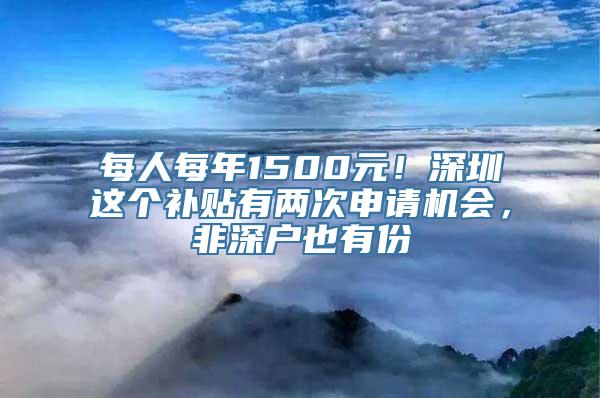 每人每年1500元！深圳这个补贴有两次申请机会，非深户也有份